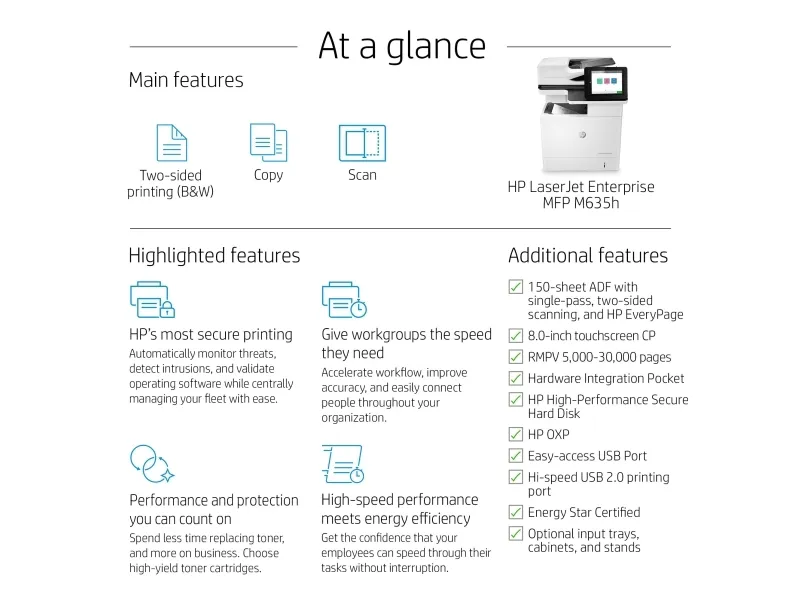 At a glance

Main features

Two-sided printing (B&W)

Copy

Scan

HP LaserJet Enterprise MFP M635h

Highlighted features

HP's most secure printing
Automatically monitor threats, detect intrusions, and validate operating software while centrally managing your fleet with ease.

Give workgroups the speed they need
Accelerate workflow, improve accuracy, and easily connect people throughout your organization.

Performance and protection you can count on
Spend less time replacing toner, and more on business. Choose high-yield toner cartridges.

High-speed performance meets energy efficiency
Get the confidence that your employees can speed through their tasks without interruption.

Additional features

150-sheet ADF with single-pass, two-sided scanning, and HP EveryPage

8.0-inch touchscreen CP

RMPV 5,000-30,000 pages

Hardware Integration Pocket

HP High-Performance Secure Hard Disk

HP OXP

Easy-access USB Port

Hi-speed USB 2.0 printing port

Energy Star Certified

Optional input trays, cabinets, and stands